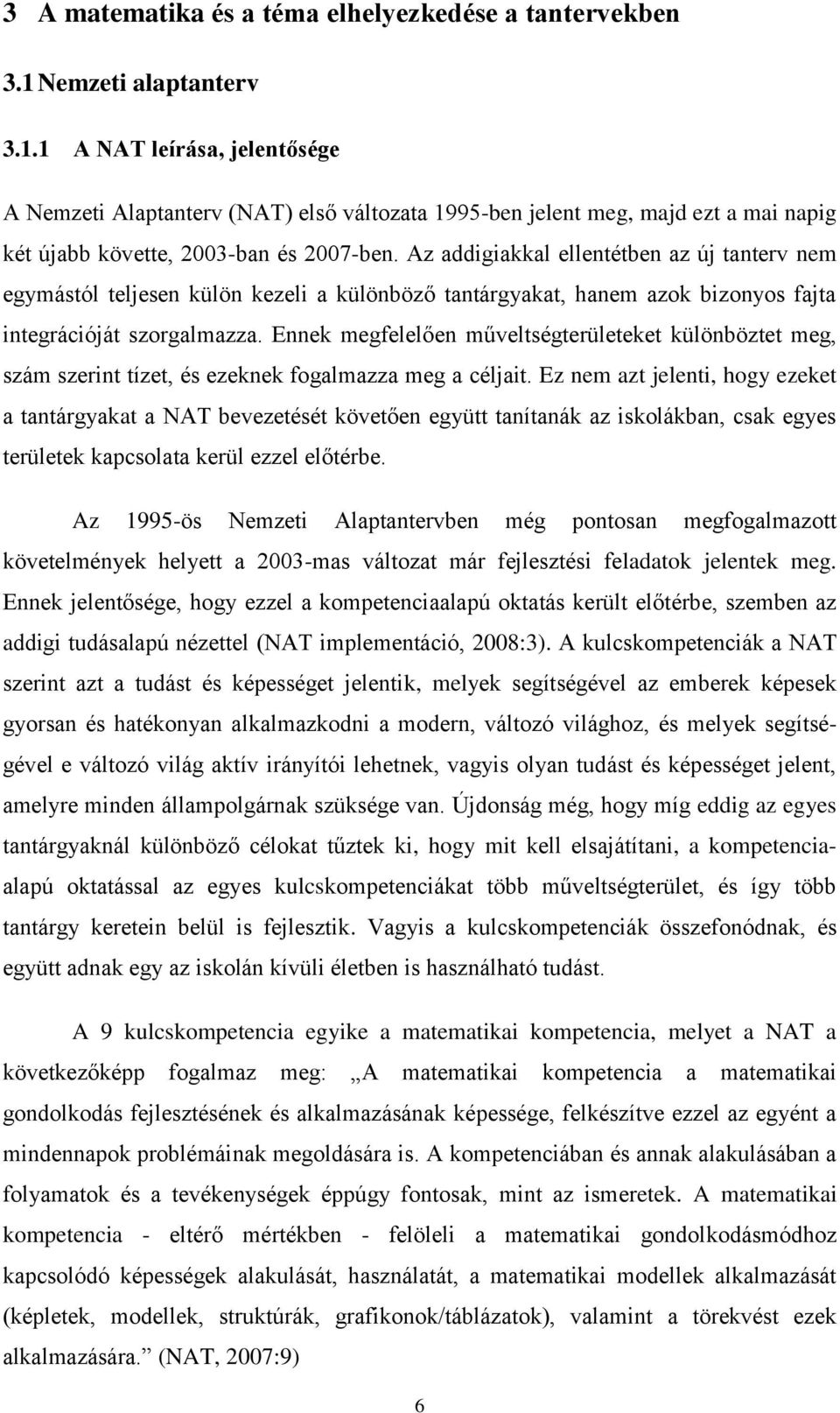 3 A matematika és a téma elhelyezkedése a tantervekben

3.1 Nemzeti alaptanterv

3.1.1 A NAT leírása, jelentősége

A Nemzeti Alaptanterv (NAT) első változata 1995-ben jelent meg, majd ezt a mai napig két újabb követte, 2003-ban és 2007-ben. Az addigiakkal ellentétben az új tanterv nem egymástól teljesen külön kezeli a különböző tantárgyakat, hanem azok bizonyos fajta integrációját szorgalmazza. Ennek megfelelően műveltségterületeket különböztet meg, szám szerint tízet, és ezeknek fogalmazza meg a céljait. Ez nem azt jelenti, hogy ezeket a tantárgyakat a NAT bevezetését követően együtt tanítanák az iskolákban, csak egyes területek kapcsolata kerül ezzel előtérbe.

Az 1995-ös Nemzeti Alaptantervben még pontosan megfogalmazott követelmények helyett a 2003-mas változat már fejlesztési feladatok jelentek meg. Ennek jelentősége, hogy ezzel a kompetenciaalapú oktatás került előtérbe, szemben az addigi tudásalapú nézettel (NAT implementáció, 2008:3). A kulcskompetenciák a NAT szerint azt a tudást és képességet jelentik, melyek segítségével az emberek képesek gyorsan és hatékonyan alkalmazkodni a modern, változó világhoz, és melyek segítségével e változó világ aktív irányítói lehetnek, vagyis olyan tudást és képességet jelent, amelyre minden állampolgárnak szüksége van. Újdonság még, hogy míg eddig az egyes tantárgyaknál különböző célokat tűztek ki, hogy mit kell elsajátítani, a kompetenciaalapú oktatással az egyes kulcskompetenciákat több műveltségterület, és így több tantárgy keretein belül is fejlesztik. Vagyis a kulcskompetenciák összefonódnak, és együtt adnak egy az iskolán kívüli életben is használható tudást.

A 9 kulcskompetencia egyike a matematikai kompetencia, melyet a NAT a következőképp fogalmaz meg: „A matematikai kompetencia a matematikai gondolkodás fejlesztésének és alkalmazásának képessége, felkészítve ezzel az egyént a mindennapok problémáinak megoldására is. A kompetenciában és annak alakulásában a folyamatok és a tevékenységek éppúgy fontosak, mint az ismeretek. A matematikai kompetencia - eltérő mértékben - felöleli a matematikai gondolkodásmódhoz kapcsolódó képességek alakulását, használatát, a matematikai modellek alkalmazását (képletek, modellek, struktúrák, grafikonok/táblázatok), valamint a törekvést ezek alkalmazására.” (NAT, 2007:9)

6